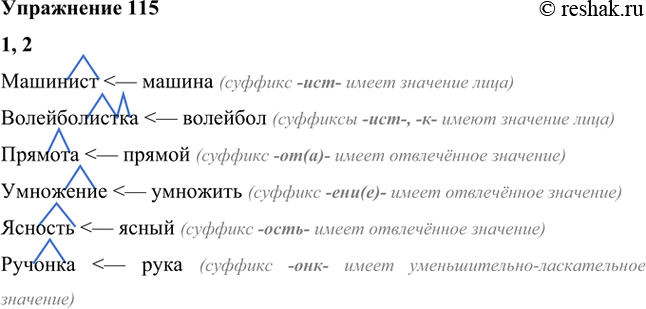 Упражнение 115 © reshak.ru

1, 2

Машинист <— машина (суффикс -ист- имеет значение лица)

Волейболистка <— волейбол (суффиксы -ист-, -к- имеют значение лица)

Прямота <— прямой (суффикс -от(а)- имеет отвлечённое значение)

Умножение <— умножить (суффикс -ени(е)- имеет отвлечённое значение)

Ясность <— ясный (суффикс -ость- имеет отвлечённое значение)

Ручонка <— рука (суффикс -онк- имеет уменьшительно-ласкательное значение)